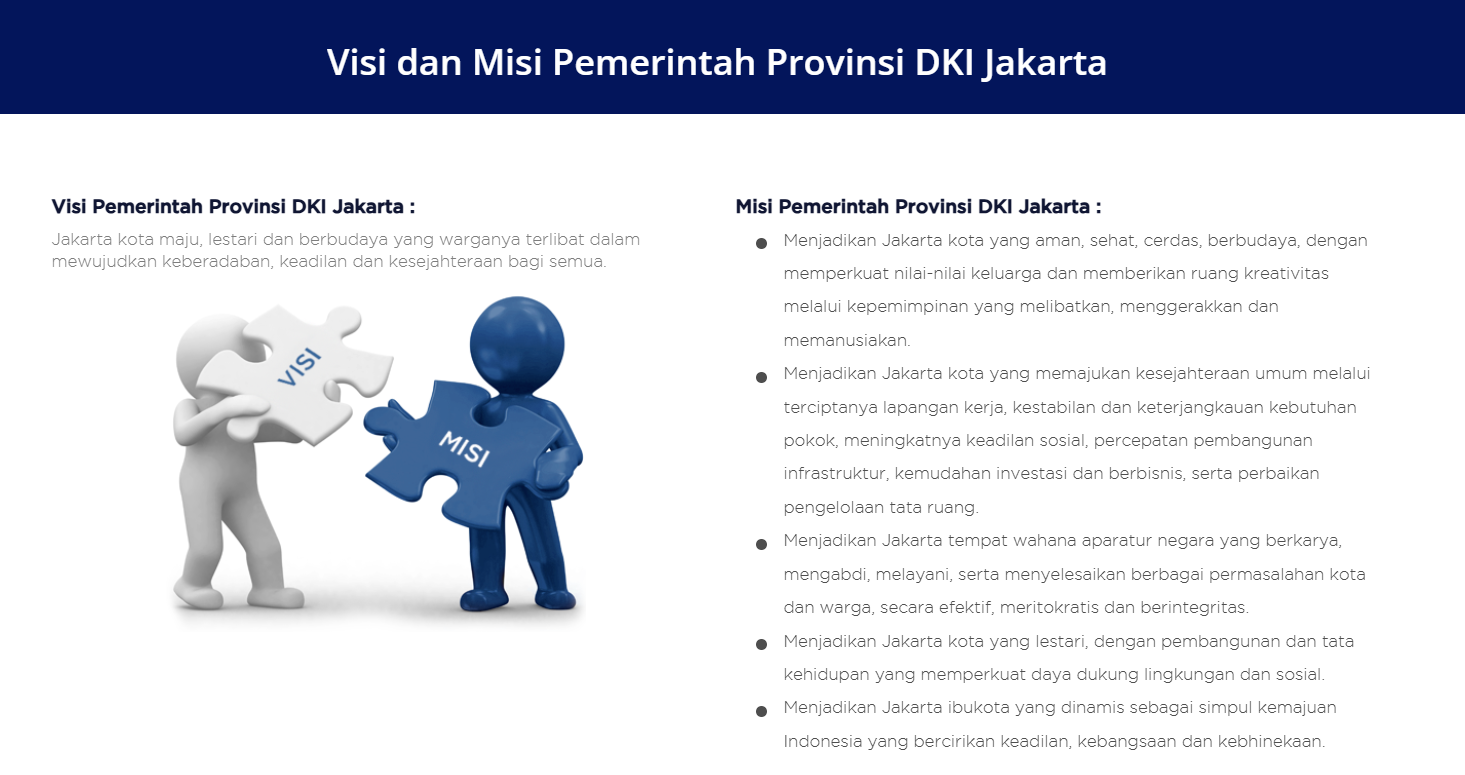 Visi dan Misi Pemerintah Provinsi DKI Jakarta

Visi Pemerintah Provinsi DKI Jakarta :

Jakarta kota maju, lestari dan berbudaya yang warganya terlibat dalam mewujudkan keberadaban, keadilan dan kesejahteraan bagi semua.

VISI

MISI

Misi Pemerintah Provinsi DKI Jakarta :

• Menjadikan Jakarta kota yang aman, sehat, cerdas, berbudaya, dengan memperkuat nilai-nilai keluarga dan memberikan ruang kreativitas melalui kepemimpinan yang melibatkan, menggerakkan dan memanusiakan.
• Menjadikan Jakarta kota yang memajukan kesejahteraan umum melalui terciptanya lapangan kerja, kestabilan dan keterjangkauan kebutuhan pokok, meningkatnya keadilan sosial, percepatan pembangunan infrastruktur, kemudahan investasi dan berbisnis, serta perbaikan pengelolaan tata ruang.
• Menjadikan Jakarta tempat wahana aparatur negara yang berkarya, mengabdi, melayani, serta menyelesaikan berbagai permasalahan kota dan warga, secara efektif, meritokratis dan berintegritas.
• Menjadikan Jakarta kota yang lestari, dengan pembangunan dan tata kehidupan yang memperkuat daya dukung lingkungan dan sosial.
• Menjadikan Jakarta ibukota yang dinamis sebagai simpul kemajuan Indonesia yang bercirikan keadilan, kebangsaan dan kebhinekaan.